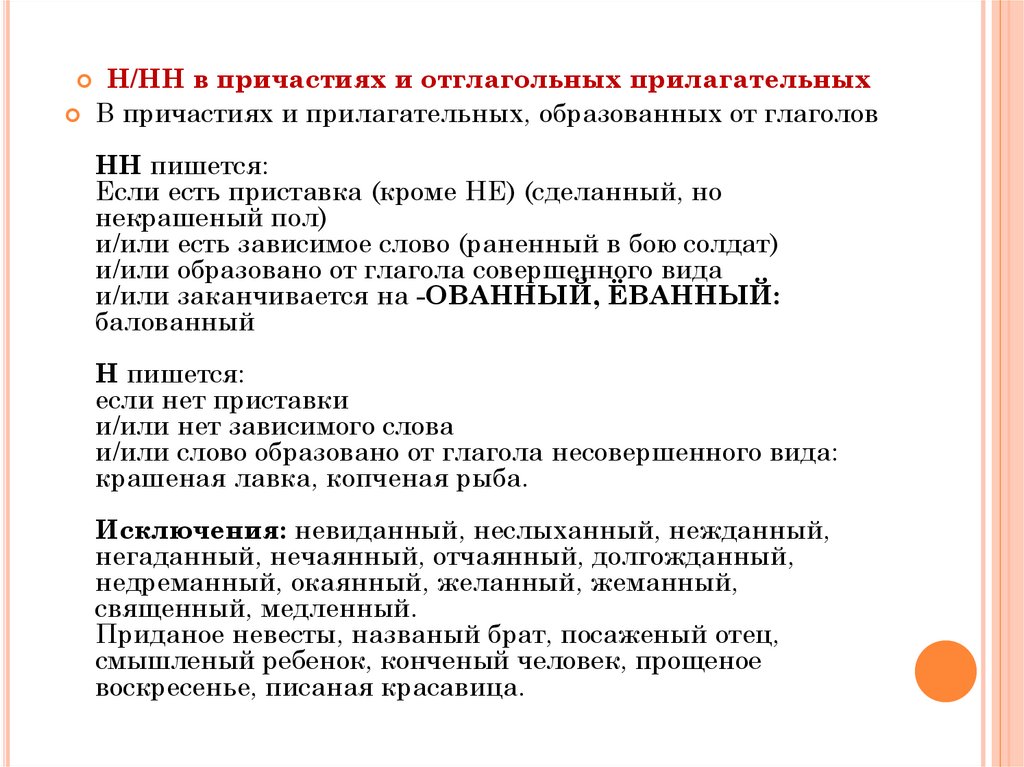 Н/НН в причастиях и отглагольных прилагательных

В причастиях и прилагательных, образованных от глаголов

НН пишется:
Если есть приставка (кроме НЕ) (сделанный, но некрашеный пол)
и/или есть зависимое слово (раненный в бою солдат)
и/или образовано от глагола совершенного вида
и/или заканчивается на -ОВАННЫЙ, ЁВАННЫЙ: балованный

Н пишется:
если нет приставки
и/или нет зависимого слова
и/или слово образовано от глагола несовершенного вида: крашеная лавка, копченая рыба.

Исключения: невиданный, неслыханный, нежданный, негаданный, нечаянный, отчаянный, долгожданный, недреманный, окаянный, желанный, жеманный, священный, медленный.
Приданое невесты, названый брат, посаженый отец, смышленый ребенок, конченый человек, прощеное воскресенье, писаная красавица.